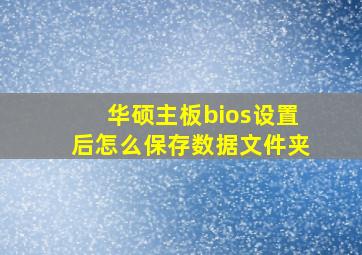 华硕主板bios设置后怎么保存数据文件夹